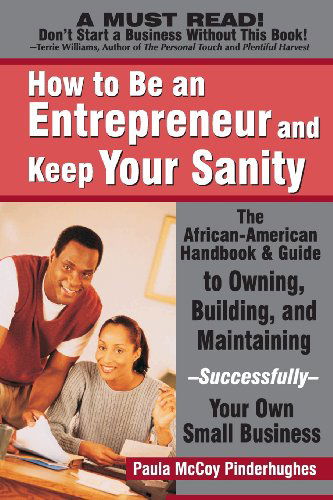 A MUST READ!
Don't Start a Business Without This Book!
—Terrie Williams, Author of The Personal Touch and Plentiful Harvest

How to Be an Entrepreneur and Keep Your Sanity

The African-American Handbook & Guide to Owning, Building, and Maintaining —Successfully— Your Own Small Business

Paula McCoy Pinderhughes